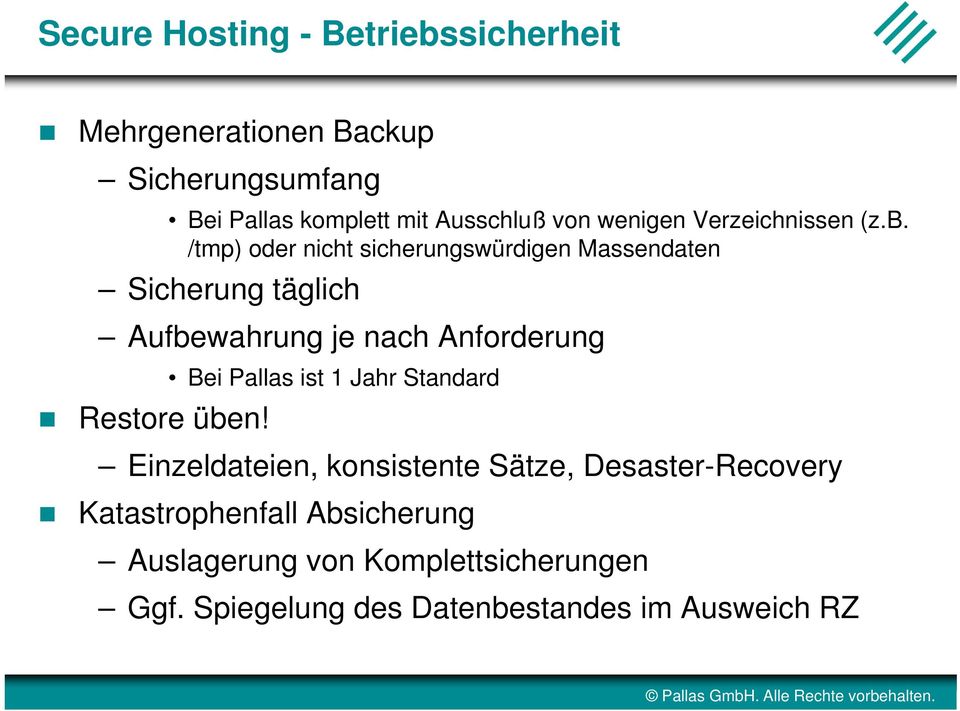 Secure Hosting - Betriebssicherheit

Mehrgenerationen Backup

– Sicherungsumfang

• Bei Pallas komplett mit Ausschluß von wenigen Verzeichnissen (z.B. /tmp) oder nicht sicherungswürdigen Massendaten

– Sicherung täglich

– Aufbewahrung je nach Anforderung

• Bei Pallas ist 1 Jahr Standard

Restore üben!

– Einzeldateien, konsistente Sätze, Desaster-Recovery

Katastrophenfall Absicherung

– Auslagerung von Komplettsicherungen

– Ggf. Spiegelung des Datenbestandes im Ausweich RZ

© Pallas GmbH. Alle Rechte vorbehalten.